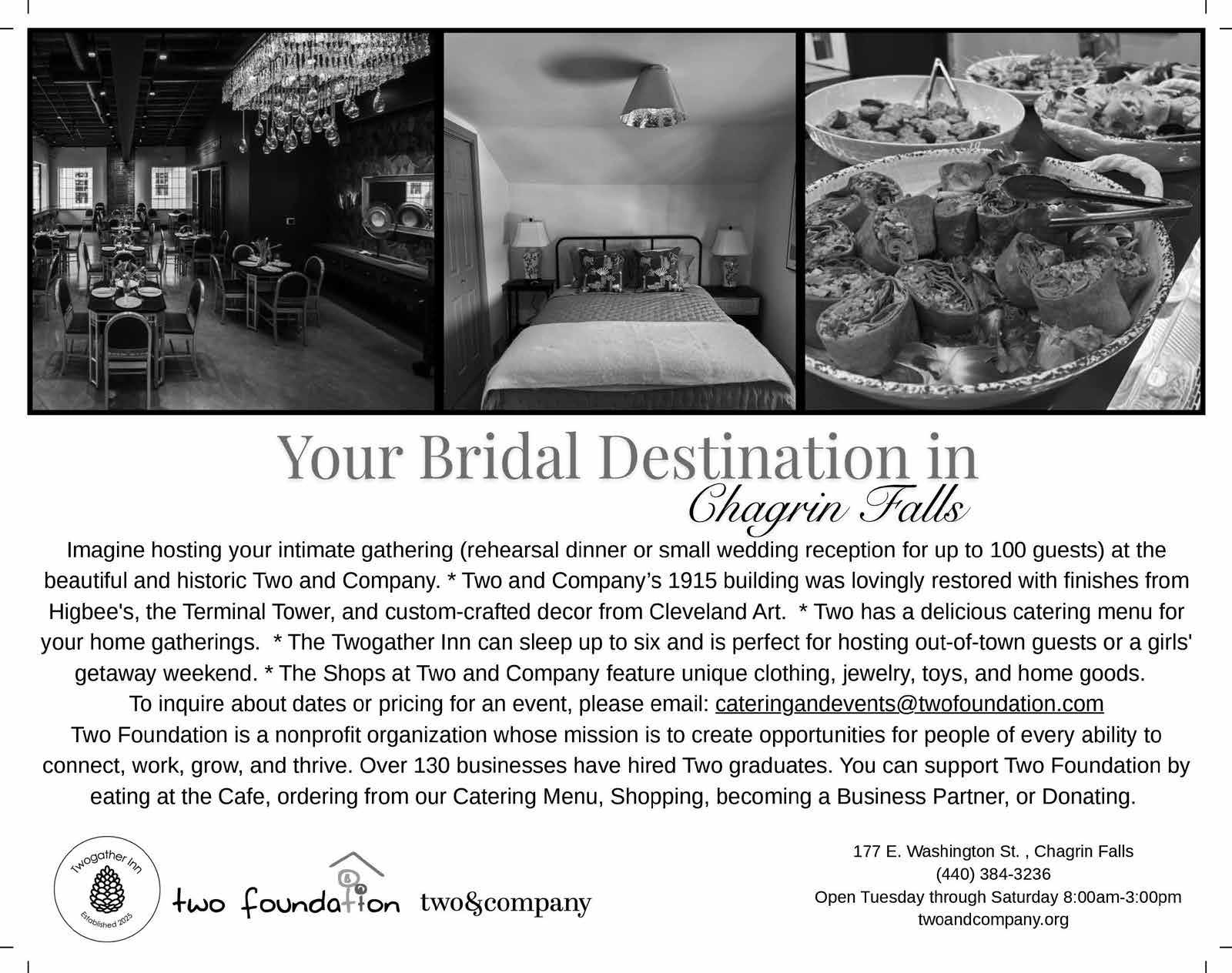 Your Bridal Destination in
Chagrin Falls

Imagine hosting your intimate gathering (rehearsal dinner or small wedding reception for up to 100 guests) at the beautiful and historic Two and Company. * Two and Company's 1915 building was lovingly restored with finishes from Higbee's, the Terminal Tower, and custom-crafted decor from Cleveland Art. * Two has a delicious catering menu for your home gatherings. * The Twogather Inn can sleep up to six and is perfect for hosting out-of-town guests or a girls' getaway weekend. * The Shops at Two and Company feature unique clothing, jewelry, toys, and home goods.
To inquire about dates or pricing for an event, please email: cateringandevents@twofoundation.com
Two Foundation is a nonprofit organization whose mission is to create opportunities for people of every ability to connect, work, grow, and thrive. Over 130 businesses have hired Two graduates. You can support Two Foundation by eating at the Cafe, ordering from our Catering Menu, Shopping, becoming a Business Partner, or Donating.

Twogather Inn
Established 2025

two foundation two&company

177 E. Washington St. , Chagrin Falls
(440) 384-3236
Open Tuesday through Saturday 8:00am-3:00pm
twoandcompany.org